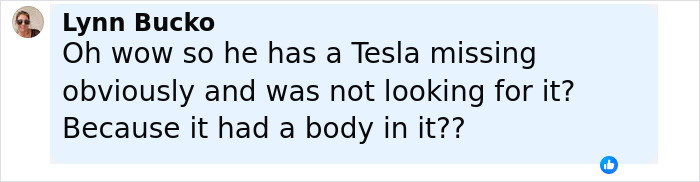 Lynn Bucko
Oh wow so he has a Tesla missing obviously and was not looking for it? Because it had a body in it??